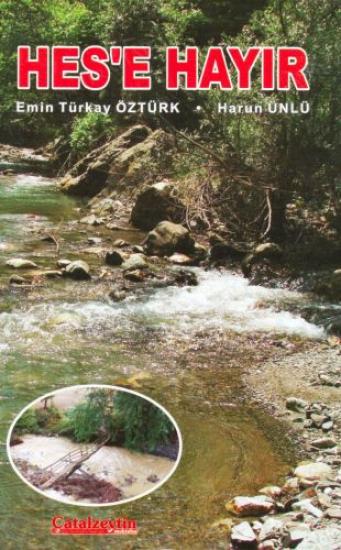 HES'E HAYIR

Emin Türkay ÖZTÜRK • Harun ÜNLÜ

Çatalzeytin